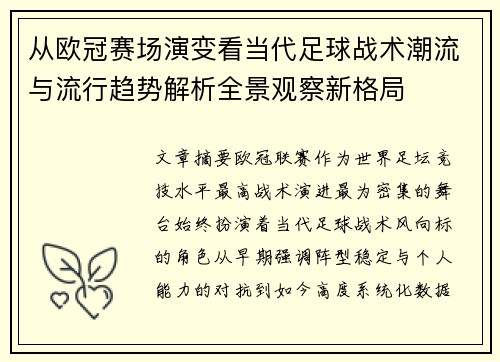 从欧冠赛场演变看当代足球战术潮流与流行趋势解析全景观察新格局

文章摘要欧冠联赛作为世界足坛竞技水平最高战术演进最为密集的舞台始终扮演着当代足球战术风向标的角色从早期强调阵型稳定与个人能力的对抗到如今高度系统化数据